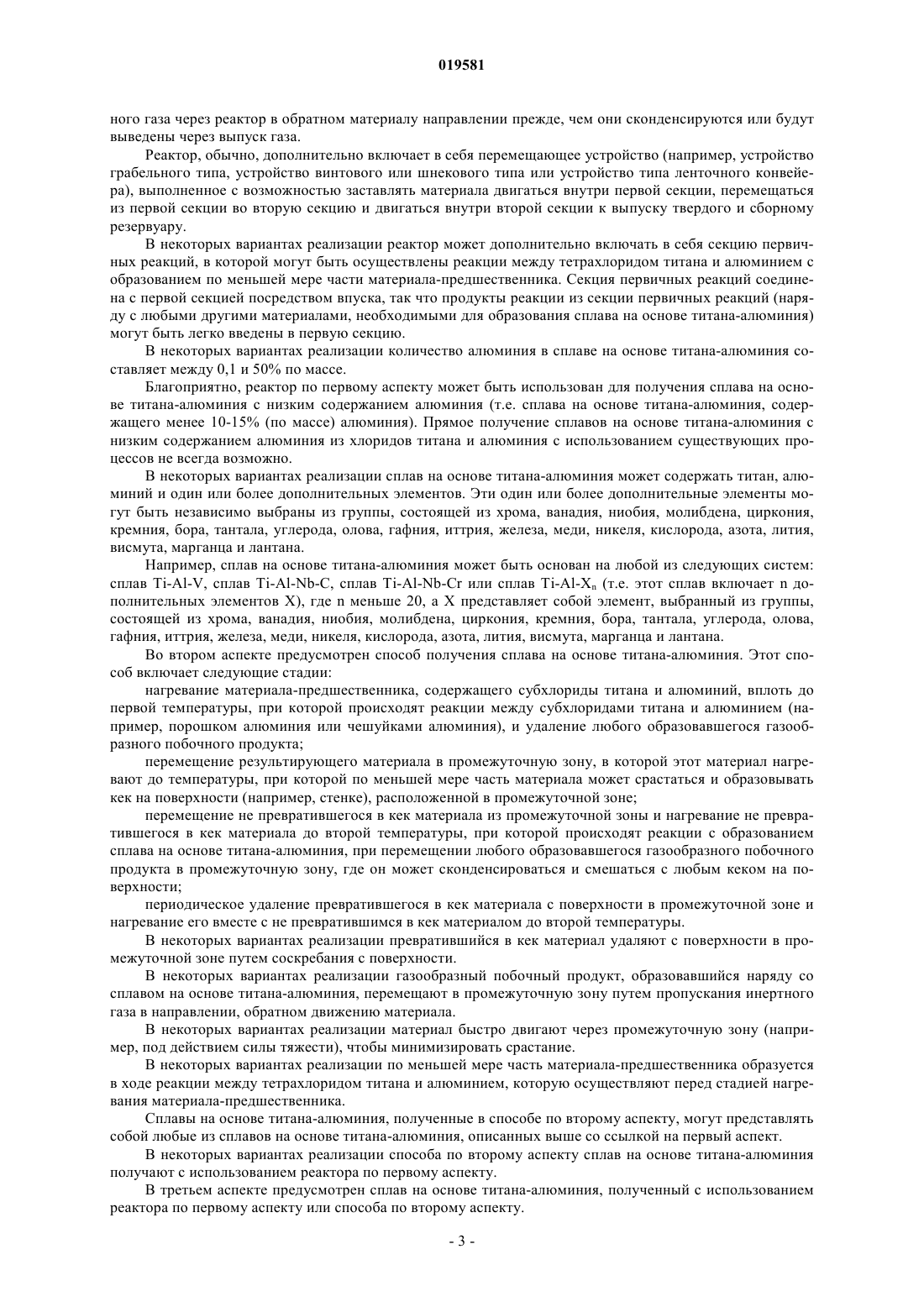 019581

ного газа через реактор в обратном материалу направлении прежде, чем они сконденсируются или будут выведены через выпуск газа.

Реактор, обычно, дополнительно включает в себя перемещающее устройство (например, устройство грабельного типа, устройство винтового или шнекового типа или устройство типа ленточного конвейера), выполненное с возможностью заставлять материала двигаться внутри первой секции, перемещаться из первой секции во вторую секцию и двигаться внутри второй секции к выпуску твердого и сборному резервуару.

В некоторых вариантах реализации реактор может дополнительно включать в себя секцию первичных реакций, в которой могут быть осуществлены реакции между тетрахлоридом титана и алюминием с образованием по меньшей мере части материала-предшественника. Секция первичных реакций соединена с первой секцией посредством впуска, так что продукты реакции из секции первичных реакций (наряду с любыми другими материалами, необходимыми для образования сплава на основе титана-алюминия) могут быть легко введены в первую секцию.

В некоторых вариантах реализации количество алюминия в сплаве на основе титана-алюминия составляет между 0,1 и 50% по массе.

Благоприятно, реактор по первому аспекту может быть использован для получения сплава на основе титана-алюминия с низким содержанием алюминия (т.е. сплава на основе титана-алюминия, содержащего менее 10-15% (по массе) алюминия). Прямое получение сплавов на основе титана-алюминия с низким содержанием алюминия из хлоридов титана и алюминия с использованием существующих процессов не всегда возможно.

В некоторых вариантах реализации сплав на основе титана-алюминия может содержать титан, алюминий и один или более дополнительных элементов. Эти один или более дополнительные элементы могут быть независимо выбраны из группы, состоящей из хрома, ванадия, ниобия, молибдена, циркония, кремния, бора, тантала, углерода, олова, гафния, иттрия, железа, меди, никеля, кислорода, азота, лития, висмута, марганца и лантана.

Например, сплав на основе титана-алюминия может быть основан на любой из следующих систем: сплав Ti-Al-V, сплав Ti-Al-Nb-C, сплав Ti-Al-Nb-Cr или сплав Ti-Al-$X_n$ (т.е. этот сплав включает n дополнительных элементов X), где n меньше 20, а X представляет собой элемент, выбранный из группы, состоящей из хрома, ванадия, ниобия, молибдена, циркония, кремния, бора, тантала, углерода, олова, гафния, иттрия, железа, меди, никеля, кислорода, азота, лития, висмута, марганца и лантана.

Во втором аспекте предусмотрен способ получения сплава на основе титана-алюминия. Этот способ включает следующие стадии:

нагревание материала-предшественника, содержащего субхлориды титана и алюминий, вплоть до первой температуры, при которой происходят реакции между субхлоридами титана и алюминием (например, порошком алюминия или чешуйками алюминия), и удаление любого образовавшегося газообразного побочного продукта;

перемещение результирующего материала в промежуточную зону, в которой этот материал нагревают до температуры, при которой по меньшей мере часть материала может срастаться и образовывать кек на поверхности (например, стенке), расположенной в промежуточной зоне;

перемещение не превратившегося в кек материала из промежуточной зоны и нагревание не превратившегося в кек материала до второй температуры, при которой происходят реакции с образованием сплава на основе титана-алюминия, при перемещении любого образовавшегося газообразного побочного продукта в промежуточную зону, где он может сконденсироваться и смешаться с любым кеком на поверхности;

периодическое удаление превратившегося в кек материала с поверхности в промежуточной зоне и нагревание его вместе с не превратившимся в кек материалом до второй температуры.

В некоторых вариантах реализации превратившийся в кек материал удаляют с поверхности в промежуточной зоне путем соскребания с поверхности.

В некоторых вариантах реализации газообразный побочный продукт, образовавшийся наряду со сплавом на основе титана-алюминия, перемещают в промежуточную зону путем пропускания инертного газа в направлении, обратном движению материала.

В некоторых вариантах реализации материал быстро двигают через промежуточную зону (например, под действием силы тяжести), чтобы минимизировать срастание.

В некоторых вариантах реализации по меньшей мере часть материала-предшественника образуется в ходе реакции между тетрахлоридом титана и алюминием, которую осуществляют перед стадией нагревания материала-предшественника.

Сплавы на основе титана-алюминия, полученные в способе по второму аспекту, могут представлять собой любые из сплавов на основе титана-алюминия, описанных выше со ссылкой на первый аспект.

В некоторых вариантах реализации способа по второму аспекту сплав на основе титана-алюминия получают с использованием реактора по первому аспекту.

В третьем аспекте предусмотрен сплав на основе титана-алюминия, полученный с использованием реактора по первому аспекту или способа по второму аспекту.

- 3 -